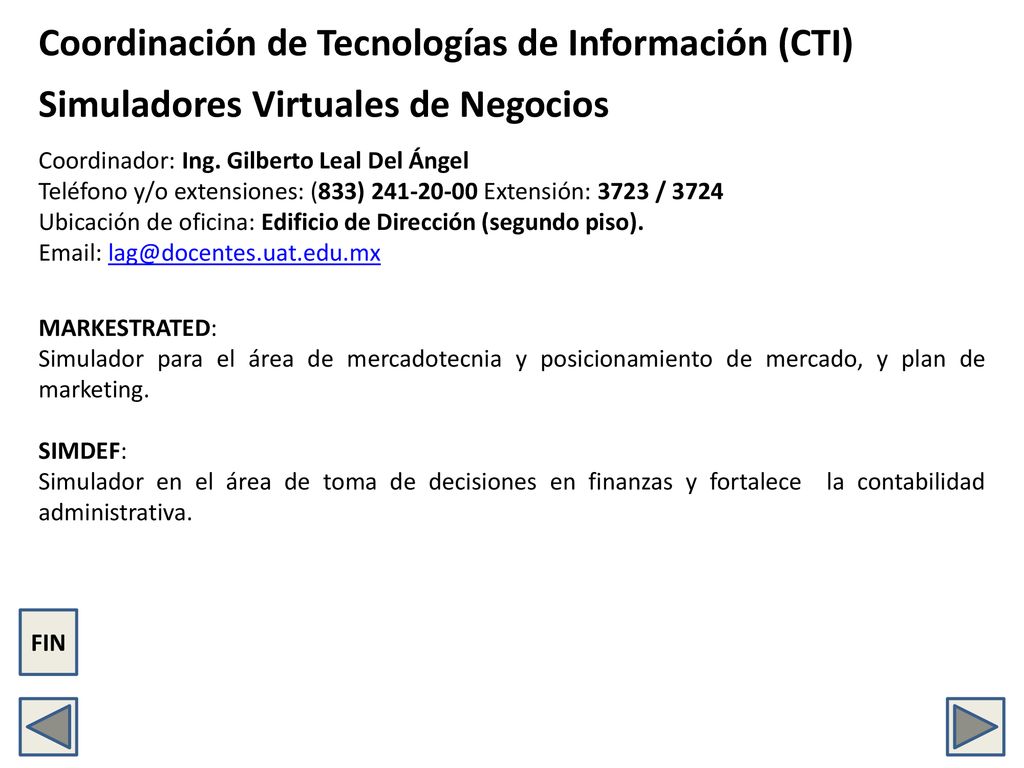 Coordinación de Tecnologías de Información (CTI)

Simuladores Virtuales de Negocios

Coordinador: Ing. Gilberto Leal Del Ángel
Teléfono y/o extensiones: (833) 241-20-00 Extensión: 3723 / 3724
Ubicación de oficina: Edificio de Dirección (segundo piso).
Email: lag@docentes.uat.edu.mx

MARKESTRATED:
Simulador para el área de mercadotecnia y posicionamiento de mercado, y plan de marketing.

SIMDEF:
Simulador en el área de toma de decisiones en finanzas y fortalece la contabilidad administrativa.

FIN